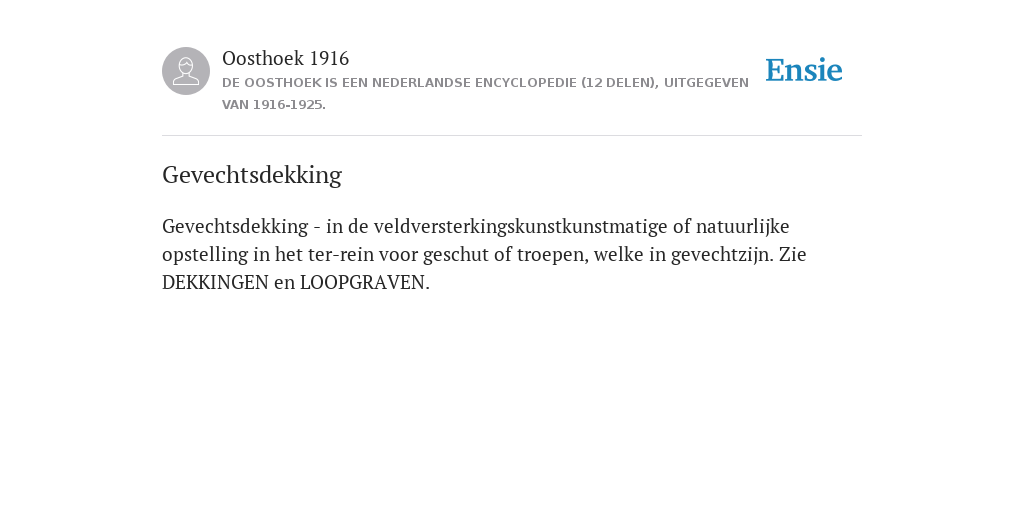 Oosthoek 1916
DE OOSTHOEK IS EEN NEDERLANDSE ENCYCLOPEDIE (12 DELEN), UITGEGEVEN VAN 1916-1925.

Ensie

Gevechtsdekking

Gevechtsdekking - in de veldversterkingskunstkunstmatige of natuurlijke opstelling in het ter-rein voor geschut of troepen, welke in gevechtzijn. Zie DEKKINGEN en LOOPGRAVEN.